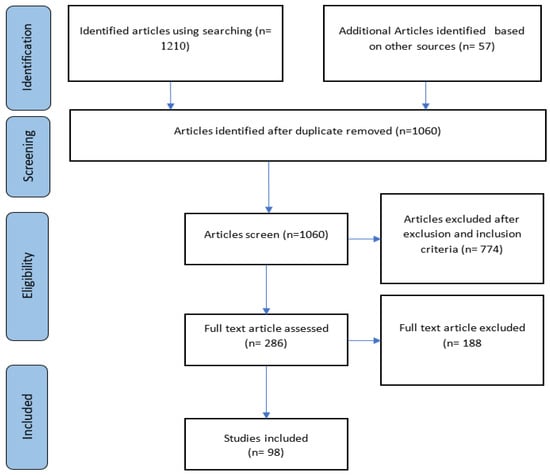 Identification

Identified articles using searching (n= 1210)

Additional Articles identified based on other sources (n= 57)

Screening

Articles identified after duplicate removed (n=1060)

Eligibility

Articles screen (n=1060)

Articles excluded after exclusion and inclusion criteria (n= 774)

Full text article assessed (n= 286)

Full text article excluded (n= 188

Included

Studies included (n= 98)